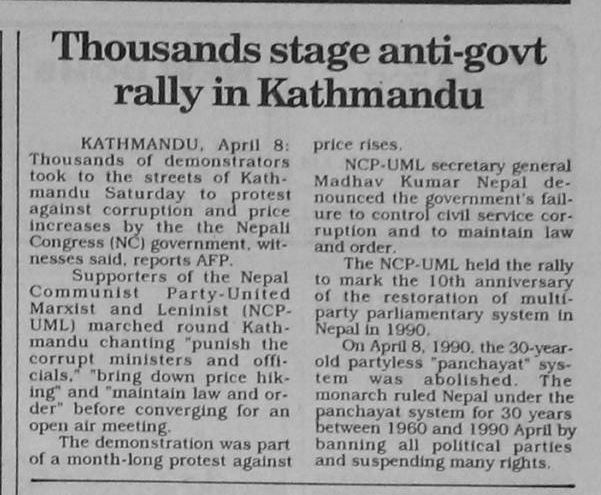 Thousands stage anti-govt rally in Kathmandu

KATHMANDU, April 8: Thousands of demonstrators took to the streets of Kathmandu Saturday to protest against corruption and price increases by the the Nepali Congress (NC) government, witnesses said, reports AFP.

Supporters of the Nepal Communist Party-United Marxist and Leninist (NCP-UML) marched round Kathmandu chanting "punish the corrupt ministers and officials," "bring down price hiking" and "maintain law and order" before converging for an open air meeting.

The demonstration was part of a month-long protest against price rises.

NCP-UML secretary general Madhav Kumar Nepal denounced the government's failure to control civil service corruption and to maintain law and order.

The NCP-UML held the rally to mark the 10th anniversary of the restoration of multiparty parliamentary system in Nepal in 1990.

On April 8, 1990, the 30-year-old partyless "panchayat" system was abolished. The monarch ruled Nepal under the panchayat system for 30 years between 1960 and 1990 April by banning all political parties and suspending many rights.